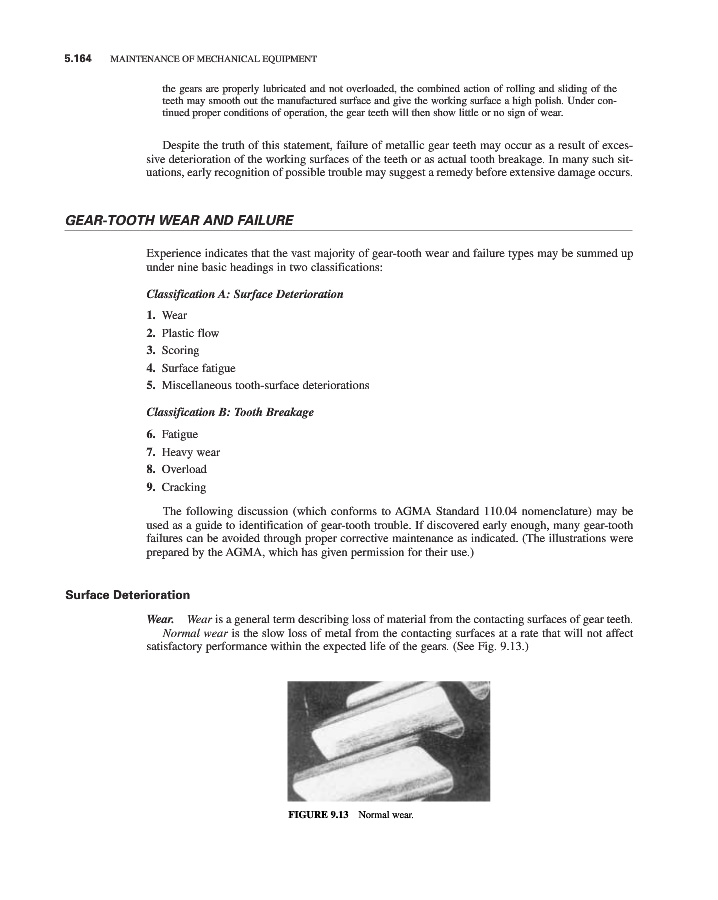 5.164 MAINTENANCE OF MECHANICAL EQUIPMENT

the gears are properly lubricated and not overloaded, the combined action of rolling and sliding of the teeth may smooth out the manufactured surface and give the working surface a high polish. Under continued proper conditions of operation, the gear teeth will then show little or no sign of wear.

Despite the truth of this statement, failure of metallic gear teeth may occur as a result of excessive deterioration of the working surfaces of the teeth or as actual tooth breakage. In many such situations, early recognition of possible trouble may suggest a remedy before extensive damage occurs.

GEAR-TOOTH WEAR AND FAILURE

Experience indicates that the vast majority of gear-tooth wear and failure types may be summed up under nine basic headings in two classifications:

Classification A: Surface Deterioration

1. Wear
2. Plastic flow
3. Scoring
4. Surface fatigue
5. Miscellaneous tooth-surface deteriorations

Classification B: Tooth Breakage

6. Fatigue
7. Heavy wear
8. Overload
9. Cracking

The following discussion (which conforms to AGMA Standard 110.04 nomenclature) may be used as a guide to identification of gear-tooth trouble. If discovered early enough, many gear-tooth failures can be avoided through proper corrective maintenance as indicated. (The illustrations were prepared by the AGMA, which has given permission for their use.)

Surface Deterioration

Wear. Wear is a general term describing loss of material from the contacting surfaces of gear teeth.

Normal wear is the slow loss of metal from the contacting surfaces at a rate that will not affect satisfactory performance within the expected life of the gears. (See Fig. 9.13.)

FIGURE 9.13 Normal wear.